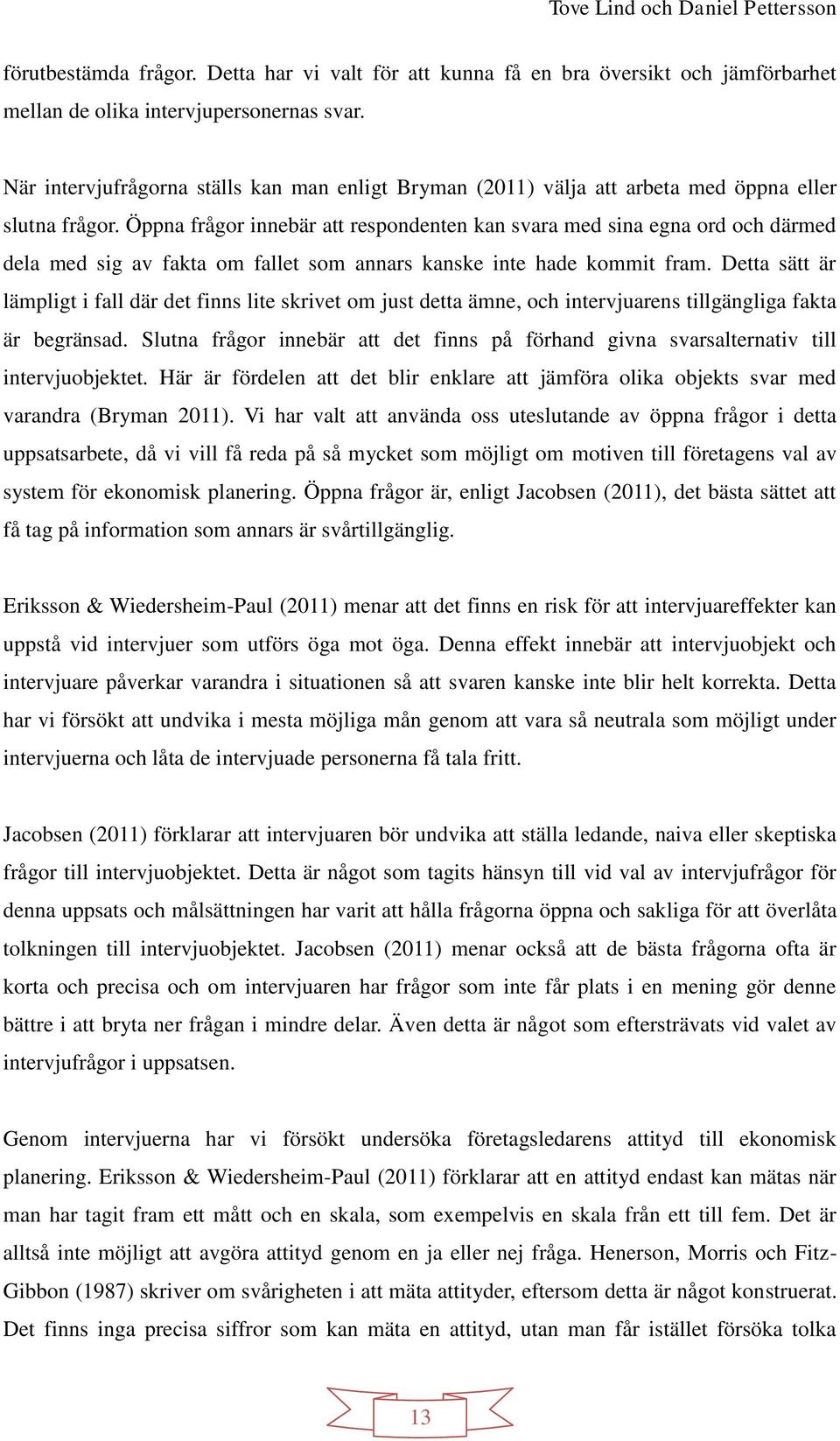 Tove Lind och Daniel Pettersson

förutbestämda frågor. Detta har vi valt för att kunna få en bra översikt och jämförbarhet mellan de olika intervjupersonernas svar.

När intervjufrågorna ställs kan man enligt Bryman (2011) välja att arbeta med öppna eller slutna frågor. Öppna frågor innebär att respondenten kan svara med sina egna ord och därmed dela med sig av fakta om fallet som annars kanske inte hade kommit fram. Detta sätt är lämpligt i fall där det finns lite skrivet om just detta ämne, och intervjuarens tillgängliga fakta är begränsad. Slutna frågor innebär att det finns på förhand givna svarsalternativ till intervjuobjektet. Här är fördelen att det blir enklare att jämföra olika objekts svar med varandra (Bryman 2011). Vi har valt att använda oss uteslutande av öppna frågor i detta uppsatsarbete, då vi vill få reda på så mycket som möjligt om motiven till företagens val av system för ekonomisk planering. Öppna frågor är, enligt Jacobsen (2011), det bästa sättet att få tag på information som annars är svårtillgänglig.

Eriksson & Wiedersheim-Paul (2011) menar att det finns en risk för att intervjuareffekter kan uppstå vid intervjuer som utförs öga mot öga. Denna effekt innebär att intervjuobjekt och intervjuare påverkar varandra i situationen så att svaren kanske inte blir helt korrekta. Detta har vi försökt att undvika i mesta möjliga mån genom att vara så neutrala som möjligt under intervjuerna och låta de intervjuade personerna få tala fritt.

Jacobsen (2011) förklarar att intervjuaren bör undvika att ställa ledande, naiva eller skeptiska frågor till intervjuobjektet. Detta är något som tagits hänsyn till vid val av intervjufrågor för denna uppsats och målsättningen har varit att hålla frågorna öppna och sakliga för att överlåta tolkningen till intervjuobjektet. Jacobsen (2011) menar också att de bästa frågorna ofta är korta och precisa och om intervjuaren har frågor som inte får plats i en mening gör denne bättre i att bryta ner frågan i mindre delar. Även detta är något som eftersträvats vid valet av intervjufrågor i uppsatsen.

Genom intervjuerna har vi försökt undersöka företagsledarens attityd till ekonomisk planering. Eriksson & Wiedersheim-Paul (2011) förklarar att en attityd endast kan mätas när man har tagit fram ett mått och en skala, som exempelvis en skala från ett till fem. Det är alltså inte möjligt att avgöra attityd genom en ja eller nej fråga. Henerson, Morris och Fitz-Gibbon (1987) skriver om svårigheten i att mäta attityder, eftersom detta är något konstruerat. Det finns inga precisa siffror som kan mäta en attityd, utan man får istället försöka tolka

13